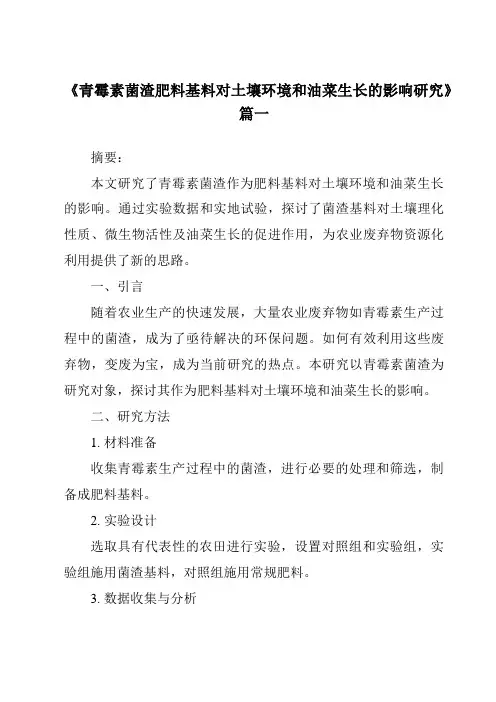 《青霉素菌渣肥料基料对土壤环境和油菜生长的影响研究》篇一

摘要：

本文研究了青霉素菌渣作为肥料基料对土壤环境和油菜生长的影响。通过实验数据和实地试验，探讨了菌渣基料对土壤理化性质、微生物活性及油菜生长的促进作用，为农业废弃物资源化利用提供了新的思路。

一、引言

随着农业生产的快速发展，大量农业废弃物如青霉素生产过程中的菌渣，成为了亟待解决的环保问题。如何有效利用这些废弃物，变废为宝，成为当前研究的热点。本研究以青霉素菌渣为研究对象，探讨其作为肥料基料对土壤环境和油菜生长的影响。

二、研究方法

1. 材料准备

收集青霉素生产过程中的菌渣，进行必要的处理和筛选，制备成肥料基料。

2. 实验设计

选取具有代表性的农田进行实验，设置对照组和实验组，实验组施用菌渣基料，对照组施用常规肥料。

3. 数据收集与分析